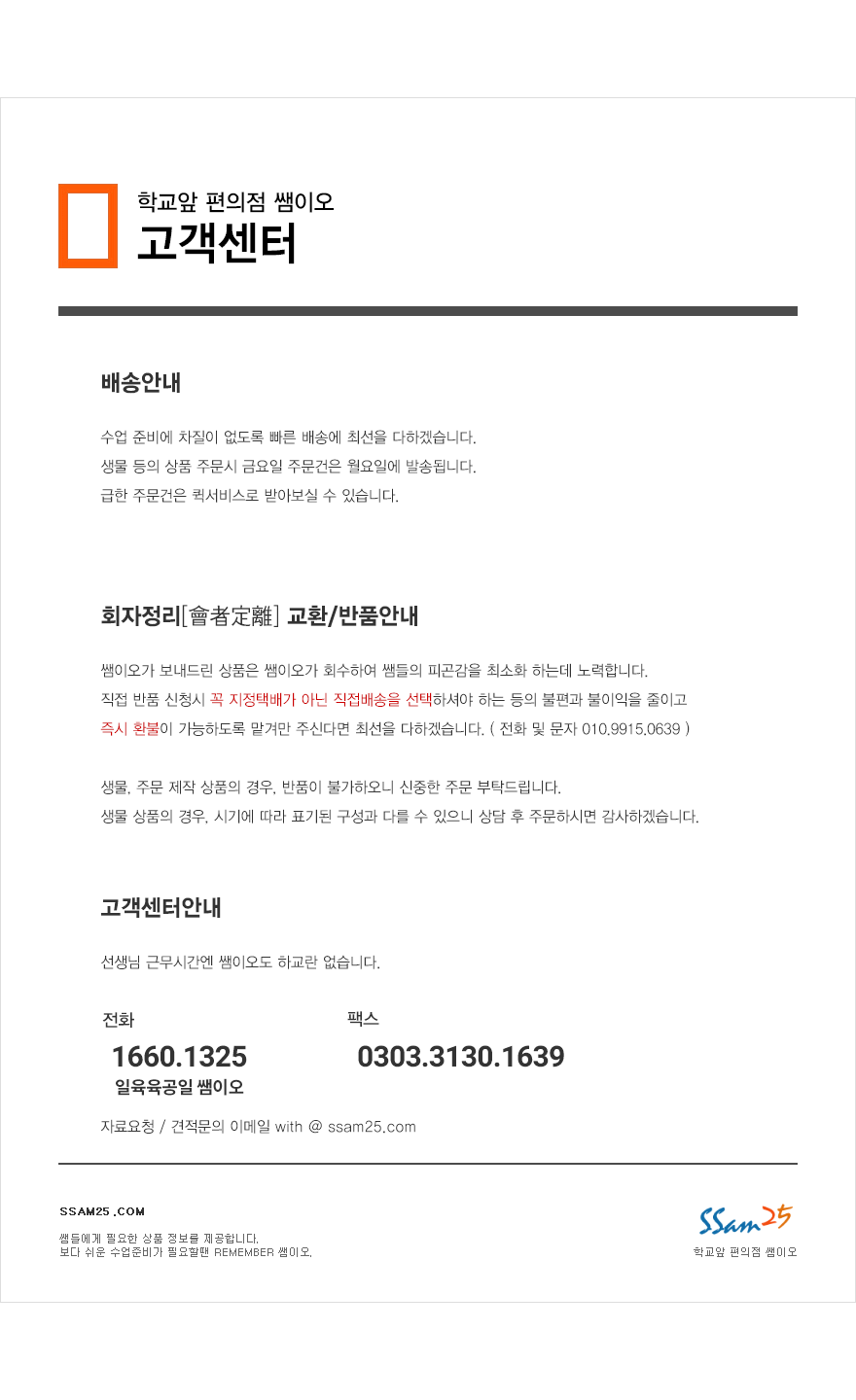 학교앞 편의점 쌤이오
고객센터

배송안내

수업 준비에 차질이 없도록 빠른 배송에 최선을 다하겠습니다.
생물 등의 상품 주문시 금요일 주문건은 월요일에 발송됩니다.
급한 주문건은 퀵서비스로 받아보실 수 있습니다.

회자정리[會者定離] 교환/반품안내

쌤이오가 보내드린 상품은 쌤이오가 회수하여 쌤들의 피곤감을 최소화 하는데 노력합니다.
직접 반품 신청시 꼭 지정택배가 아닌 직접배송을 선택하셔야 하는 등의 불편과 불이익을 줄이고
즉시 환불이 가능하도록 맡겨만 주신다면 최선을 다하겠습니다. ( 전화 및 문자 010.9915.0639 )

생물, 주문 제작 상품의 경우, 반품이 불가하오니 신중한 주문 부탁드립니다.
생물 상품의 경우, 시기에 따라 표기된 구성과 다를 수 있으니 상담 후 주문하시면 감사하겠습니다.

고객센터안내

선생님 근무시간엔 쌤이오도 하교란 없습니다.

전화
1660.1325
일육육공일 쌤이오

팩스
0303.3130.1639

자료요청 / 견적문의 이메일 with @ ssam25.com

SSAM25.COM
쌤들에게 필요한 상품 정보를 제공합니다.
보다 쉬운 수업준비가 필요할땐 REMEMBER 쌤이오.

SSam25
학교앞 편의점 쌤이오